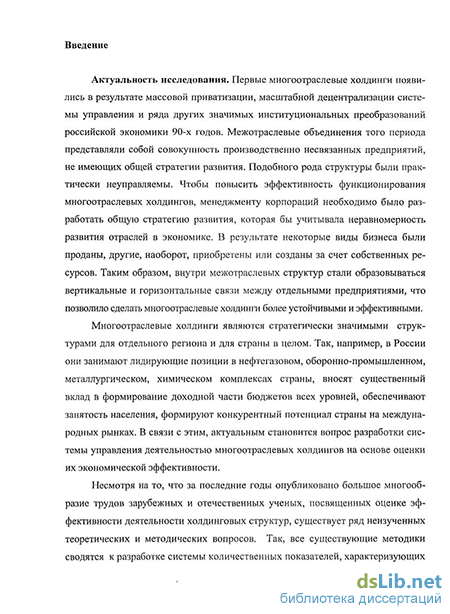 Введение

Актуальность исследования. Первые многоотраслевые холдинги появились в результате массовой приватизации, масштабной децентрализации системы управления и ряда других значимых институциональных преобразований российской экономики 90-х годов. Межотраслевые объединения того периода представляли собой совокупность производственно несвязанных предприятий, не имеющих общей стратегии развития. Подобного рода структуры были практически неуправляемы. Чтобы повысить эффективность функционирования многоотраслевых холдингов, менеджменту корпораций необходимо было разработать общую стратегию развития, которая бы учитывала неравномерность развития отраслей в экономике. В результате некоторые виды бизнеса были проданы, другие, наоборот, приобретены или созданы за счет собственных ресурсов. Таким образом, внутри межотраслевых структур стали образовываться вертикальные и горизонтальные связи между отдельными предприятиями, что позволило сделать многоотраслевые холдинги более устойчивыми и эффективными.

Многоотраслевые холдинги являются стратегически значимыми структурами для отдельного региона и для страны в целом. Так, например, в России они занимают лидирующие позиции в нефтегазовом, оборонно-промышленном, металлургическом, химическом комплексах страны, вносят существенный вклад в формирование доходной части бюджетов всех уровней, обеспечивают занятость населения, формируют конкурентный потенциал страны на международных рынках. В связи с этим, актуальным становится вопрос разработки системы управления деятельностью многоотраслевых холдингов на основе оценки их экономической эффективности.

Несмотря на то, что за последние годы опубликовано большое многообразие трудов зарубежных и отечественных ученых, посвященных оценке эффективности деятельности холдинговых структур, существует ряд неизученных теоретических и методических вопросов. Так, все существующие методики сводятся к разработке системы количественных показателей, характеризующих

dsLib.net
библиотека диссертаций